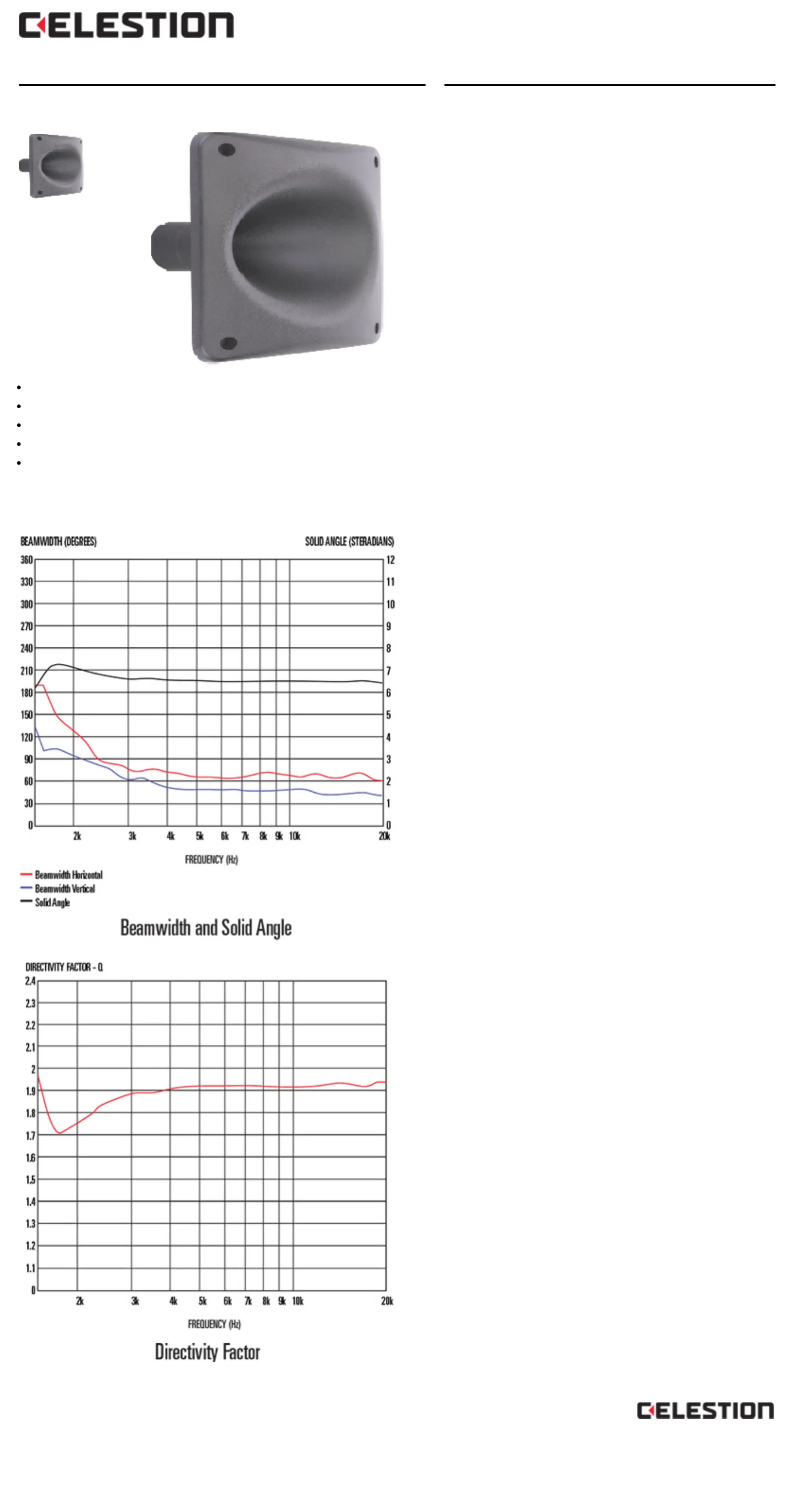 CELESTION

BEAMWIDTH (DEGREES)

SOLID ANGLE (STERADIANS)

360
330
300
270
240
210
180
150
120
90
60
30
0

12
11
10
9
8
7
6
5
4
3
2
1
0

2k 3k 4k 5k 6k 7k 8k 9k 10k 20k

FREQUENCY (Hz)

Beamwidth Horizontal
Beamwidth Vertical
Solid Angle

Beamwidth and Solid Angle

DIRECTIVITY FACTOR - Q

2.4
2.3
2.2
2.1
2
1.9
1.8
1.7
1.6
1.5
1.4
1.3
1.2
1.1
0

2k 3k 4k 5k 6k 7k 8k 9k 10k 20k

FREQUENCY (Hz)

Directivity Factor

CELESTION